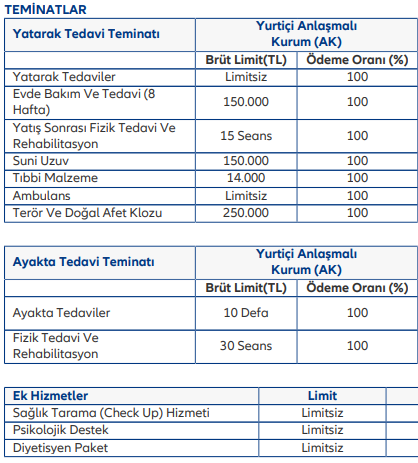 TEMİNATLAR

| Yatarak Tedavi Teminatı | Yurtiçi Anlaşmalı Kurum (AK) | |
|---|---|---|
| | Brüt Limit(TL) | Ödeme Oranı (%) |
| Yatarak Tedaviler | Limitsiz | 100 |
| Evde Bakım Ve Tedavi (8 Hafta) | 150.000 | 100 |
| Yatış Sonrası Fizik Tedavi Ve Rehabilitasyon | 15 Seans | 100 |
| Suni Uzuv | 150.000 | 100 |
| Tıbbi Malzeme | 14.000 | 100 |
| Ambulans | Limitsiz | 100 |
| Terör Ve Doğal Afet Klozu | 250.000 | 100 |

| Ayakta Tedavi Teminatı | Yurtiçi Anlaşmalı Kurum (AK) | |
|---|---|---|
| | Brüt Limit(TL) | Ödeme Oranı (%) |
| Ayakta Tedaviler | 10 Defa | 100 |
| Fizik Tedavi Ve Rehabilitasyon | 30 Seans | 100 |

| Ek Hizmetler | Limit | |
|---|---|---|
| Sağlık Tarama (Check Up) Hizmeti | Limitsiz | |
| Psikolojik Destek | Limitsiz | |
| Diyetisyen Paket | Limitsiz | |